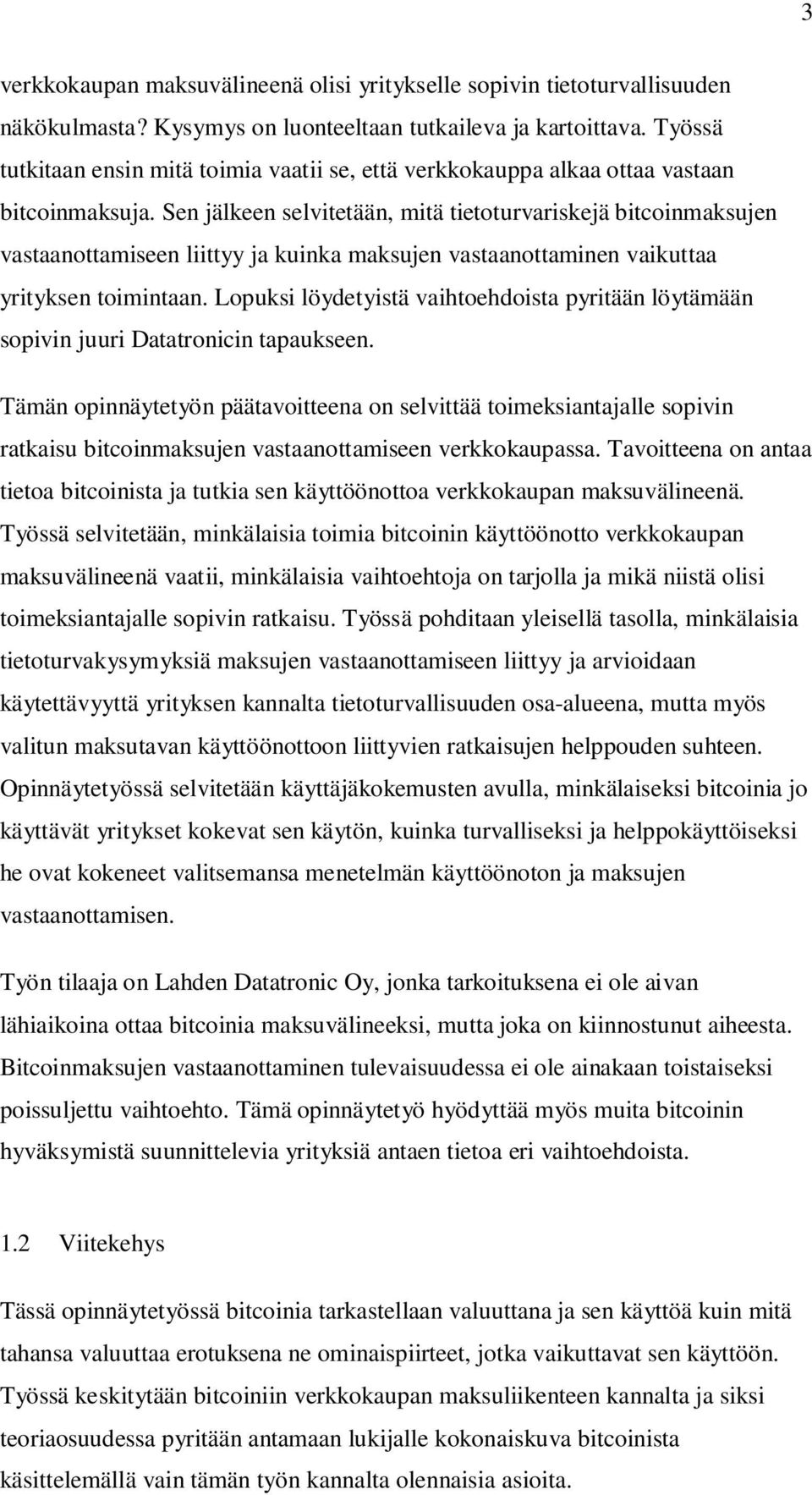 3

verkkokaupan maksuvälineenä olisi yritykselle sopivin tietoturvallisuuden näkökulmasta? Kysymys on luonteeltaan tutkaileva ja kartoittava. Työssä tutkitaan ensin mitä toimia vaatii se, että verkkokauppa alkaa ottaa vastaan bitcoinmaksuja. Sen jälkeen selvitetään, mitä tietoturvariskejä bitcoinmaksujen vastaanottamiseen liittyy ja kuinka maksujen vastaanottaminen vaikuttaa yrityksen toimintaan. Lopuksi löydetyistä vaihtoehdoista pyritään löytämään sopivin juuri Datatronicin tapaukseen.

Tämän opinnäytetyön päätavoitteena on selvittää toimeksiantajalle sopivin ratkaisu bitcoinmaksujen vastaanottamiseen verkkokaupassa. Tavoitteena on antaa tietoa bitcoinista ja tutkia sen käyttöönottoa verkkokaupan maksuvälineenä. Työssä selvitetään, minkälaisia toimia bitcoinin käyttöönotto verkkokaupan maksuvälineenä vaatii, minkälaisia vaihtoehtoja on tarjolla ja mikä niistä olisi toimeksiantajalle sopivin ratkaisu. Työssä pohditaan yleisellä tasolla, minkälaisia tietoturvakysymyksiä maksujen vastaanottamiseen liittyy ja arvioidaan käytettävyyttä yrityksen kannalta tietoturvallisuuden osa-alueena, mutta myös valitun maksutavan käyttöönottoon liittyvien ratkaisujen helppouden suhteen. Opinnäytetyössä selvitetään käyttäjäkokemusten avulla, minkälaiseksi bitcoinia jo käyttävät yritykset kokevat sen käytön, kuinka turvalliseksi ja helppokäyttöiseksi he ovat kokeneet valitsemansa menetelmän käyttöönoton ja maksujen vastaanottamisen.

Työn tilaaja on Lahden Datatronic Oy, jonka tarkoituksena ei ole aivan lähiaikoina ottaa bitcoinia maksuvälineeksi, mutta joka on kiinnostunut aiheesta. Bitcoinmaksujen vastaanottaminen tulevaisuudessa ei ole ainakaan toistaiseksi poissuljettu vaihtoehto. Tämä opinnäytetyö hyödyttää myös muita bitcoinin hyväksymistä suunnittelevia yrityksiä antaen tietoa eri vaihtoehdoista.

1.2 Viitekehys

Tässä opinnäytetyössä bitcoinia tarkastellaan valuuttana ja sen käyttöä kuin mitä tahansa valuuttaa erotuksena ne ominaispiirteet, jotka vaikuttavat sen käyttöön. Työssä keskitytään bitcoiniin verkkokaupan maksuliikenteen kannalta ja siksi teoriaosuudessa pyritään antamaan lukijalle kokonaiskuva bitcoinista käsittelemällä vain tämän työn kannalta olennaisia asioita.